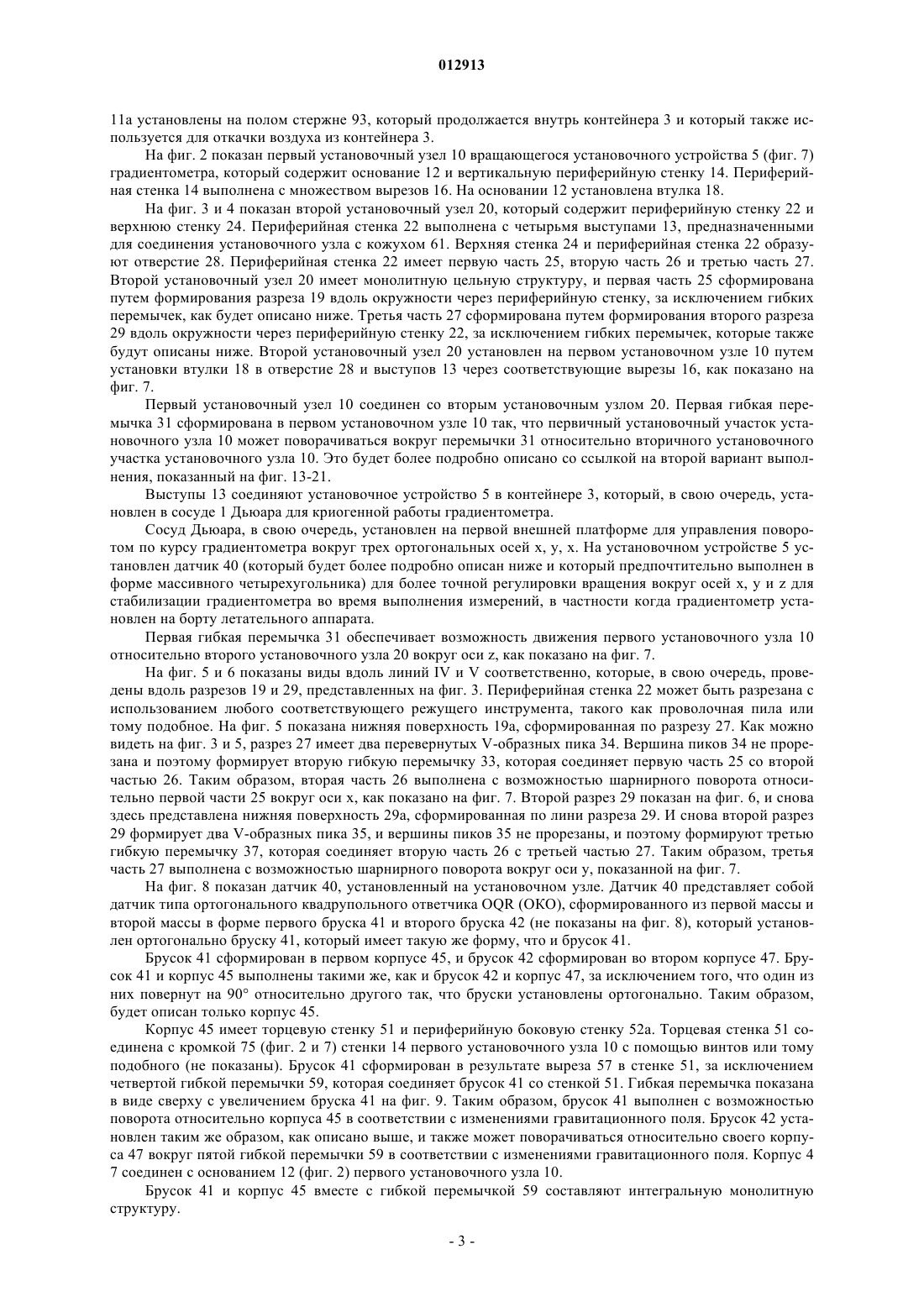 012913

11a установлены на полом стержне 93, который продолжается внутрь контейнера 3 и который также используется для откачки воздуха из контейнера 3.

На фиг. 2 показан первый установочный узел 10 вращающегося установочного устройства 5 (фиг. 7) градиентометра, который содержит основание 12 и вертикальную периферийную стенку 14. Периферийная стенка 14 выполнена с множеством вырезов 16. На основании 12 установлена втулка 18.

На фиг. 3 и 4 показан второй установочный узел 20, который содержит периферийную стенку 22 и верхнюю стенку 24. Периферийная стенка 22 выполнена с четырьмя выступами 13, предназначенными для соединения установочного узла с кожухом 61. Верхняя стенка 24 и периферийная стенка 22 образуют отверстие 28. Периферийная стенка 22 имеет первую часть 25, вторую часть 26 и третью часть 27. Второй установочный узел 20 имеет монолитную цельную структуру, и первая часть 25 сформирована путем формирования разреза 19 вдоль окружности через периферийную стенку, за исключением гибких перемычек, как будет описано ниже. Третья часть 27 сформирована путем формирования второго разреза 29 вдоль окружности через периферийную стенку 22, за исключением гибких перемычек, которые также будут описаны ниже. Второй установочный узел 20 установлен на первом установочном узле 10 путем установки втулки 18 в отверстие 28 и выступов 13 через соответствующие вырезы 16, как показано на фиг. 7.

Первый установочный узел 10 соединен со вторым установочным узлом 20. Первая гибкая перемычка 31 сформирована в первом установочном узле 10 так, что первичный установочный участок установочного узла 10 может поворачиваться вокруг перемычки 31 относительно вторичного установочного участка установочного узла 10. Это будет более подробно описано со ссылкой на второй вариант выполнения, показанный на фиг. 13-21.

Выступы 13 соединяют установочное устройство 5 в контейнере 3, который, в свою очередь, установлен в сосуде 1 Дьюара для криогенной работы градиентометра.

Сосуд Дьюара, в свою очередь, установлен на первой внешней платформе для управления поворотом по курсу градиентометра вокруг трех ортогональных осей x, y, x. На установочном устройстве 5 установлен датчик 40 (который будет более подробно описан ниже и который предпочтительно выполнен в форме массивного четырехугольника) для более точной регулировки вращения вокруг осей x, y и z для стабилизации градиентометра во время выполнения измерений, в частности когда градиентометр установлен на борту летательного аппарата.

Первая гибкая перемычка 31 обеспечивает возможность движения первого установочного узла 10 относительно второго установочного узла 20 вокруг оси z, как показано на фиг. 7.

На фиг. 5 и 6 показаны виды вдоль линий IV и V соответственно, которые, в свою очередь, проведены вдоль разрезов 19 и 29, представленных на фиг. 3. Периферийная стенка 22 может быть разрезана с использованием любого соответствующего режущего инструмента, такого как проволочная пила или тому подобное. На фиг. 5 показана нижняя поверхность 19a, сформированная по разрезу 27. Как можно видеть на фиг. 3 и 5, разрез 27 имеет два перевернутых V-образных пика 34. Вершина пиков 34 не прорезана и поэтому формирует вторую гибкую перемычку 33, которая соединяет первую часть 25 со второй частью 26. Таким образом, вторая часть 26 выполнена с возможностью шарнирного поворота относительно первой части 25 вокруг оси x, как показано на фиг. 7. Второй разрез 29 показан на фиг. 6, и снова здесь представлена нижняя поверхность 29a, сформированная по лини разреза 29. И снова второй разрез 29 формирует два V-образных пика 35, и вершины пиков 35 не прорезаны, и поэтому формируют третью гибкую перемычку 37, которая соединяет вторую часть 26 с третьей частью 27. Таким образом, третья часть 27 выполнена с возможностью шарнирного поворота вокруг оси y, показанной на фиг. 7.

На фиг. 8 показан датчик 40, установленный на установочном узле. Датчик 40 представляет собой датчик типа ортогонального квадрупольного ответчика OQR (ОКО), сформированного из первой массы и второй массы в форме первого бруска 41 и второго бруска 42 (не показаны на фиг. 8), который установлен ортогонально бруску 41, который имеет такую же форму, что и брусок 41.

Брусок 41 сформирован в первом корпусе 45, и брусок 42 сформирован во втором корпусе 47. Брусок 41 и корпус 45 выполнены такими же, как и брусок 42 и корпус 47, за исключением того, что один из них повернут на 90° относительно другого так, что бруски установлены ортогонально. Таким образом, будет описан только корпус 45.

Корпус 45 имеет торцевую стенку 51 и периферийную боковую стенку 52a. Торцевая стенка 51 соединена с кромкой 75 (фиг. 2 и 7) стенки 14 первого установочного узла 10 с помощью винтов или тому подобного (не показаны). Брусок 41 сформирован в результате выреза 57 в стенке 51, за исключением четвертой гибкой перемычки 59, которая соединяет брусок 41 со стенкой 51. Гибкая перемычка показана в виде сверху с увеличением бруска 41 на фиг. 9. Таким образом, брусок 41 выполнен с возможностью поворота относительно корпуса 45 в соответствии с изменениями гравитационного поля. Брусок 42 установлен таким же образом, как описано выше, и также может поворачиваться относительно своего корпуса 47 вокруг пятой гибкой перемычки 59 в соответствии с изменениями гравитационного поля. Корпус 4 7 соединен с основанием 12 (фиг. 2) первого установочного узла 10.

Брусок 41 и корпус 45 вместе с гибкой перемычкой 59 составляют интегральную монолитную структуру.

- 3 -